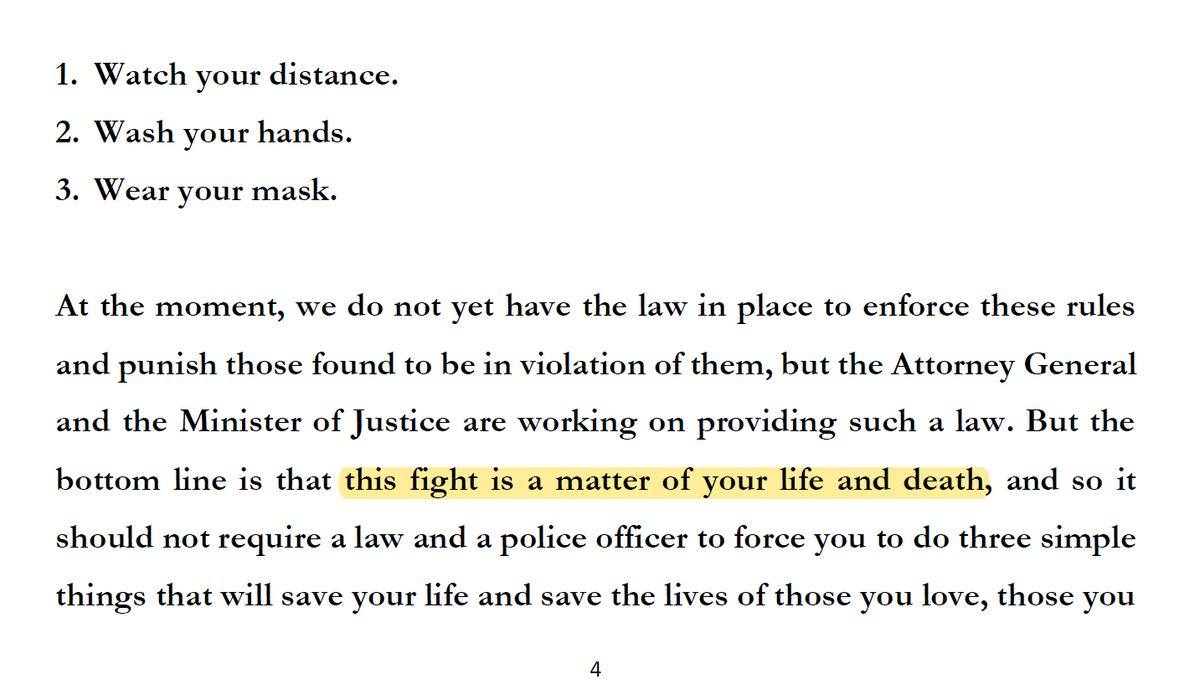 1. Watch your distance.
2. Wash your hands.
3. Wear your mask.

At the moment, we do not yet have the law in place to enforce these rules and punish those found to be in violation of them, but the Attorney General and the Minister of Justice are working on providing such a law. But the bottom line is that this fight is a matter of your life and death, and so it should not require a law and a police officer to force you to do three simple things that will save your life and save the lives of those you love, those you

4